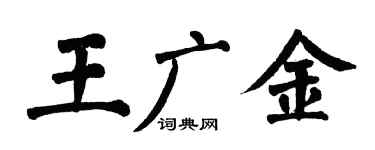 王广金
词典网